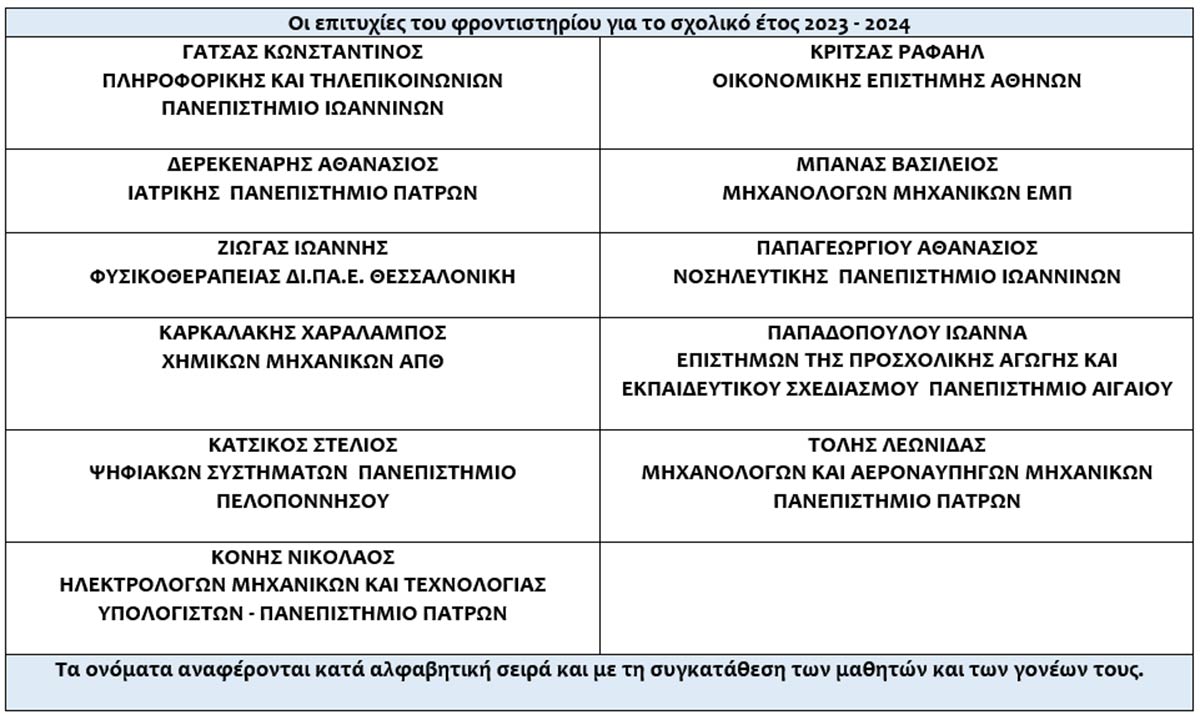 | Οι επιτυχίες του φροντιστηρίου για το σχολικό έτος 2023 - 2024 | |
|---|---|
| ΓΑΤΣΑΣ ΚΩΝΣΤΑΝΤΙΝΟΣ ΠΛΗΡΟΦΟΡΙΚΗΣ ΚΑΙ ΤΗΛΕΠΙΚΟΙΝΩΝΙΩΝ ΠΑΝΕΠΙΣΤΗΜΙΟ ΙΩΑΝΝΙΝΩΝ | ΚΡΙΤΣΑΣ ΡΑΦΑΗΛ ΟΙΚΟΝΟΜΙΚΗΣ ΕΠΙΣΤΗΜΗΣ ΑΘΗΝΩΝ |
| ΔΕΡΕΚΕΝΑΡΗΣ ΑΘΑΝΑΣΙΟΣ ΙΑΤΡΙΚΗΣ ΠΑΝΕΠΙΣΤΗΜΙΟ ΠΑΤΡΩΝ | ΜΠΑΝΑΣ ΒΑΣΙΛΕΙΟΣ ΜΗΧΑΝΟΛΟΓΩΝ ΜΗΧΑΝΙΚΩΝ ΕΜΠ |
| ΖΙΩΓΑΣ ΙΩΑΝΝΗΣ ΦΥΣΙΚΟΘΕΡΑΠΕΙΑΣ ΔΙ.ΠΑ.Ε. ΘΕΣΣΑΛΟΝΙΚΗ | ΠΑΠΑΓΕΩΡΓΙΟΥ ΑΘΑΝΑΣΙΟΣ ΝΟΣΗΛΕΥΤΙΚΗΣ ΠΑΝΕΠΙΣΤΗΜΙΟ ΙΩΑΝΝΙΝΩΝ |
| ΚΑΡΚΑΛΑΚΗΣ ΧΑΡΑΛΑΜΠΟΣ ΧΗΜΙΚΩΝ ΜΗΧΑΝΙΚΩΝ ΑΠΘ | ΠΑΠΑΔΟΠΟΥΛΟΥ ΙΩΑΝΝΑ ΕΠΙΣΤΗΜΩΝ ΤΗΣ ΠΡΟΣΧΟΛΙΚΗΣ ΑΓΩΓΗΣ ΚΑΙ ΕΚΠΑΙΔΕΥΤΙΚΟΥ ΣΧΕΔΙΑΣΜΟΥ ΠΑΝΕΠΙΣΤΗΜΙΟ ΑΙΓΑΙΟΥ |
| ΚΑΤΣΙΚΟΣ ΣΤΕΛΙΟΣ ΨΗΦΙΑΚΩΝ ΣΥΣΤΗΜΑΤΩΝ ΠΑΝΕΠΙΣΤΗΜΙΟ ΠΕΛΟΠΟΝΝΗΣΟΥ | ΤΟΛΗΣ ΛΕΩΝΙΔΑΣ ΜΗΧΑΝΟΛΟΓΩΝ ΚΑΙ ΑΕΡΟΝΑΥΠΗΓΩΝ ΜΗΧΑΝΙΚΩΝ ΠΑΝΕΠΙΣΤΗΜΙΟ ΠΑΤΡΩΝ |
| ΚΟΝΗΣ ΝΙΚΟΛΑΟΣ ΗΛΕΚΤΡΟΛΟΓΩΝ ΜΗΧΑΝΙΚΩΝ ΚΑΙ ΤΕΧΝΟΛΟΓΙΑΣ ΥΠΟΛΟΓΙΣΤΩΝ - ΠΑΝΕΠΙΣΤΗΜΙΟ ΠΑΤΡΩΝ | |
| Τα ονόματα αναφέρονται κατά αλφαβητική σειρά και με τη συγκατάθεση των μαθητών και των γονέων τους. | |